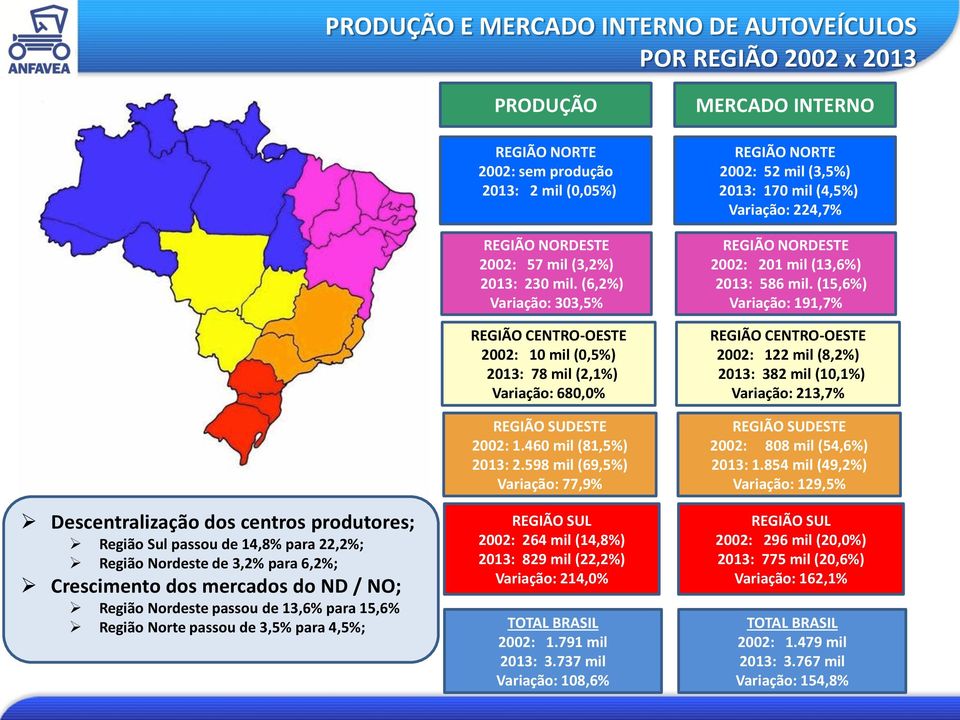 ANFAVEA

PRODUÇÃO E MERCADO INTERNO DE AUTOVEÍCULOS POR REGIÃO 2002 x 2013

PRODUÇÃO

REGIÃO NORTE
2002: sem produção
2013: 2 mil (0,05%)

REGIÃO NORDESTE
2002: 57 mil (3,2%)
2013: 230 mil. (6,2%)
Variação: 303,5%

REGIÃO CENTRO-OESTE
2002: 10 mil (0,5%)
2013: 78 mil (2,1%)
Variação: 680,0%

REGIÃO SUDESTE
2002: 1.460 mil (81,5%)
2013: 2.598 mil (69,5%)
Variação: 77,9%

REGIÃO SUL
2002: 264 mil (14,8%)
2013: 829 mil (22,2%)
Variação: 214,0%

TOTAL BRASIL
2002: 1.791 mil
2013: 3.737 mil
Variação: 108,6%

MERCADO INTERNO

REGIÃO NORTE
2002: 52 mil (3,5%)
2013: 170 mil (4,5%)
Variação: 224,7%

REGIÃO NORDESTE
2002: 201 mil (13,6%)
2013: 586 mil. (15,6%)
Variação: 191,7%

REGIÃO CENTRO-OESTE
2002: 122 mil (8,2%)
2013: 382 mil (10,1%)
Variação: 213,7%

REGIÃO SUDESTE
2002: 808 mil (54,6%)
2013: 1.854 mil (49,2%)
Variação: 129,5%

REGIÃO SUL
2002: 296 mil (20,0%)
2013: 775 mil (20,6%)
Variação: 162,1%

TOTAL BRASIL
2002: 1.479 mil
2013: 3.767 mil
Variação: 154,8%

➢ Descentralização dos centros produtores;
➢ Região Sul passou de 14,8% para 22,2%;
➢ Região Nordeste de 3,2% para 6,2%;
➢ Crescimento dos mercados do ND / NO;
➢ Região Nordeste passou de 13,6% para 15,6%
➢ Região Norte passou de 3,5% para 4,5%;